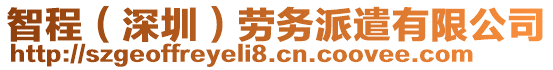 智程（深圳）劳务派遣有限公司
http://szgeoffreyeli8.cn.coovee.com